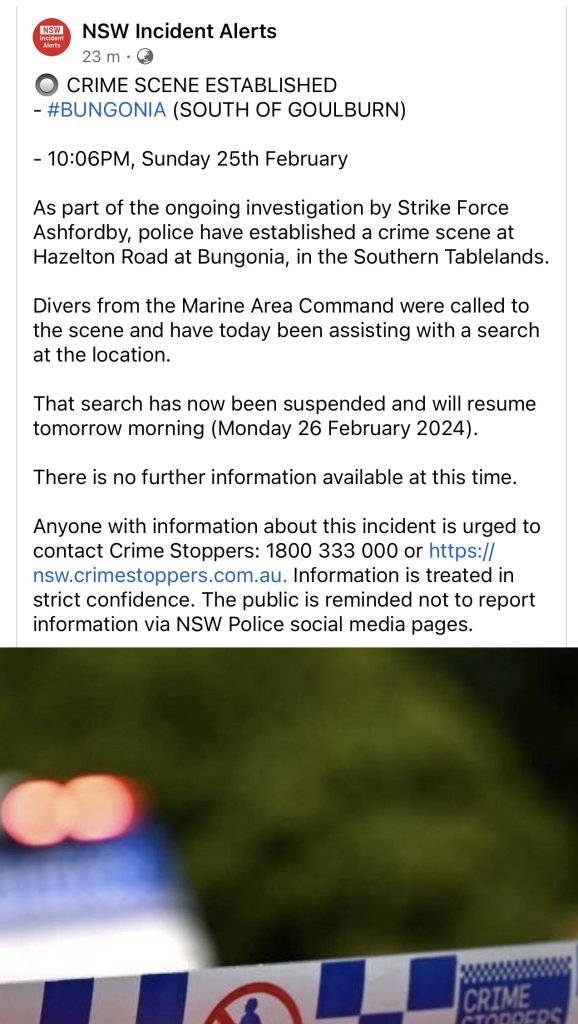 NSW Incident Alerts

NSW Incident Alerts
23 m ·

CRIME SCENE ESTABLISHED
- #BUNGONIA (SOUTH OF GOULBURN)

- 10:06PM, Sunday 25th February

As part of the ongoing investigation by Strike Force Ashfordby, police have established a crime scene at Hazelton Road at Bungonia, in the Southern Tablelands.

Divers from the Marine Area Command were called to the scene and have today been assisting with a search at the location.

That search has now been suspended and will resume tomorrow morning (Monday 26 February 2024).

There is no further information available at this time.

Anyone with information about this incident is urged to contact Crime Stoppers: 1800 333 000 or https://nsw.crimestoppers.com.au. Information is treated in strict confidence. The public is reminded not to report information via NSW Police social media pages.

CRIME STOPPERS